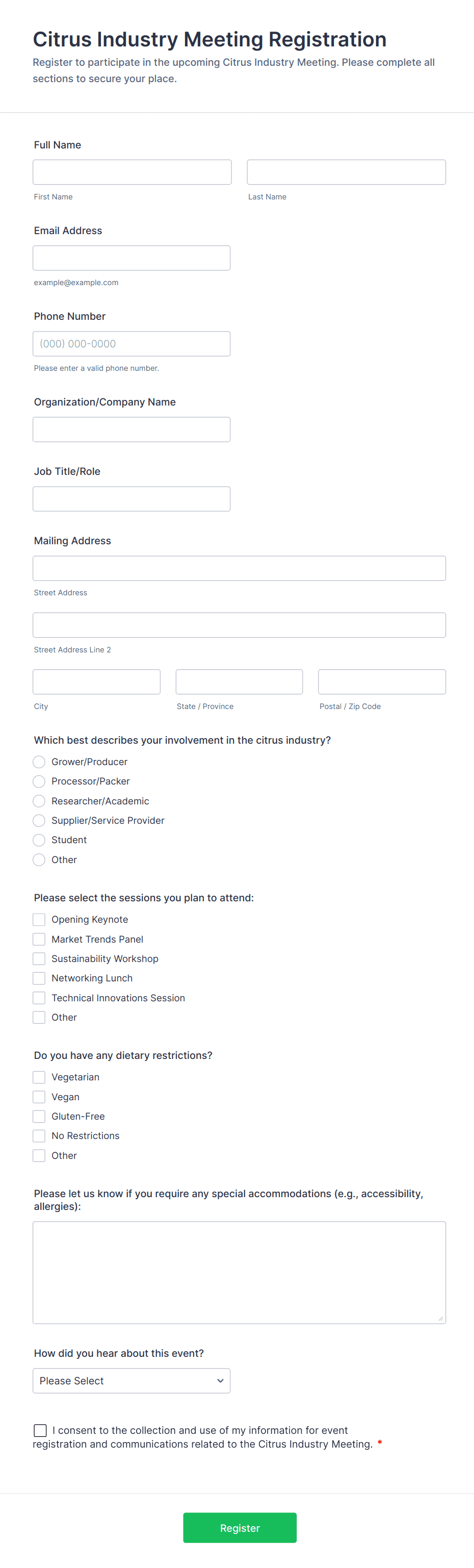 Citrus Industry Meeting Registration

Register to participate in the upcoming Citrus Industry Meeting. Please complete all sections to secure your place.

Full Name

First Name

Last Name

Email Address

example@example.com

Phone Number

(000) 000-0000

Please enter a valid phone number.

Organization/Company Name

Job Title/Role

Mailing Address

Street Address

Street Address Line 2

City

State / Province

Postal / Zip Code

Which best describes your involvement in the citrus industry?

Grower/Producer
Processor/Packer
Researcher/Academic
Supplier/Service Provider
Student
Other

Please select the sessions you plan to attend:

Opening Keynote
Market Trends Panel
Sustainability Workshop
Networking Lunch
Technical Innovations Session
Other

Do you have any dietary restrictions?

Vegetarian
Vegan
Gluten-Free
No Restrictions
Other

Please let us know if you require any special accommodations (e.g., accessibility, allergies):

How did you hear about this event?

Please Select

I consent to the collection and use of my information for event registration and communications related to the Citrus Industry Meeting. *

Register